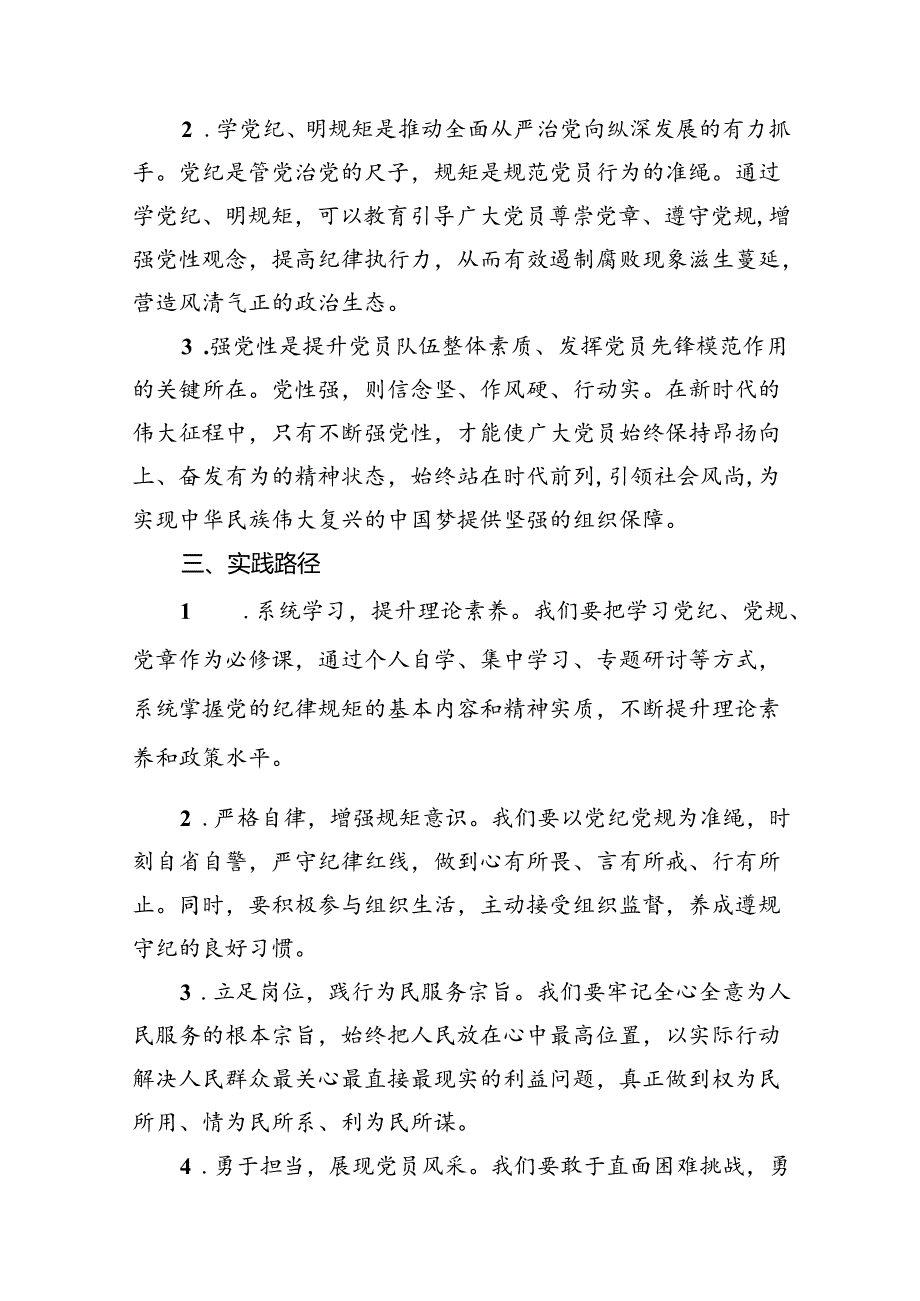 2．学党纪、明规矩是推动全面从严治党向纵深发展的有力抓手。党纪是管党治党的尺子，规矩是规范党员行为的准绳。通过学党纪、明规矩，可以教育引导广大党员尊崇党章、遵守党规,增强党性观念，提高纪律执行力，从而有效遏制腐败现象滋生蔓延，营造风清气正的政治生态。

3.强党性是提升党员队伍整体素质、发挥党员先锋模范作用的关键所在。党性强，则信念坚、作风硬、行动实。在新时代的伟大征程中，只有不断强党性，才能使广大党员始终保持昂扬向上、奋发有为的精神状态，始终站在时代前列,引领社会风尚,为实现中华民族伟大复兴的中国梦提供坚强的组织保障。

三、实践路径

1　．系统学习，提升理论素养。我们要把学习党纪、党规、党章作为必修课，通过个人自学、集中学习、专题研讨等方式，系统掌握党的纪律规矩的基本内容和精神实质，不断提升理论素养和政策水平。

2．严格自律，增强规矩意识。我们要以党纪党规为准绳，时刻自省自警，严守纪律红线，做到心有所畏、言有所戒、行有所止。同时，要积极参与组织生活，主动接受组织监督，养成遵规守纪的良好习惯。

3．立足岗位，践行为民服务宗旨。我们要牢记全心全意为人民服务的根本宗旨，始终把人民放在心中最高位置，以实际行动解决人民群众最关心最直接最现实的利益问题，真正做到权为民所用、情为民所系、利为民所谋。

4．勇于担当，展现党员风采。我们要敢于直面困难挑战，勇